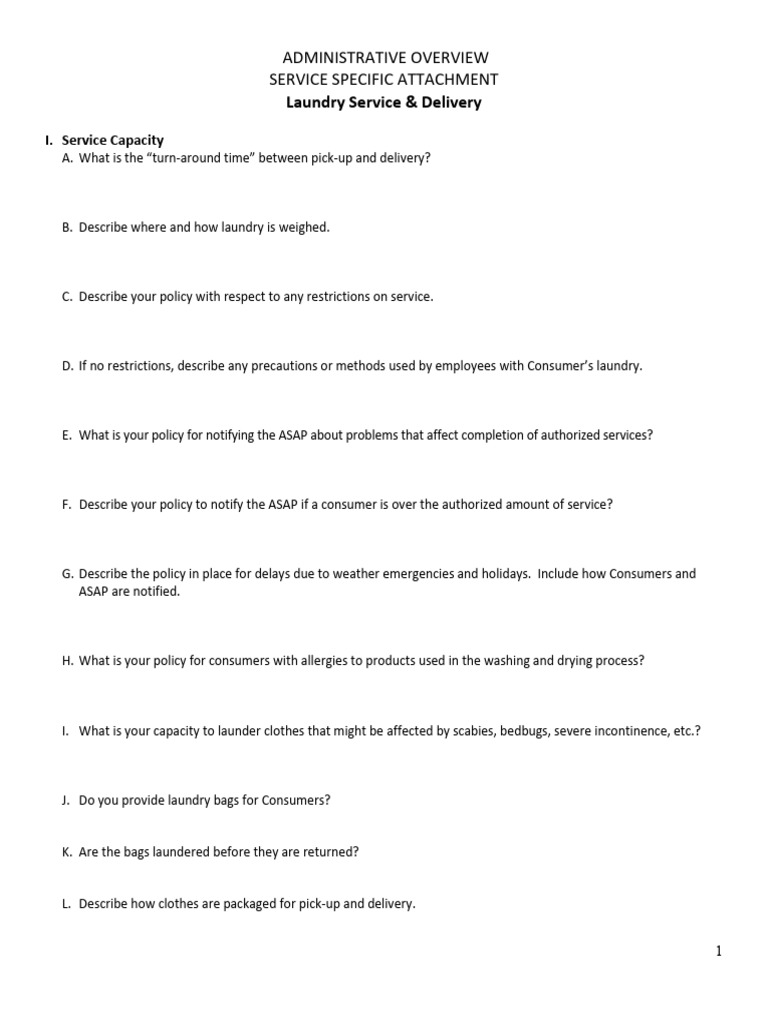 ADMINISTRATIVE OVERVIEW
SERVICE SPECIFIC ATTACHMENT
Laundry Service & Delivery

I. Service Capacity
A. What is the "turn-around time" between pick-up and delivery?

B. Describe where and how laundry is weighed.

C. Describe your policy with respect to any restrictions on service.

D. If no restrictions, describe any precautions or methods used by employees with Consumer's laundry.

E. What is your policy for notifying the ASAP about problems that affect completion of authorized services?

F. Describe your policy to notify the ASAP if a consumer is over the authorized amount of service?

G. Describe the policy in place for delays due to weather emergencies and holidays. Include how Consumers and ASAP are notified.

H. What is your policy for consumers with allergies to products used in the washing and drying process?

I. What is your capacity to launder clothes that might be affected by scabies, bedbugs, severe incontinence, etc.?

J. Do you provide laundry bags for Consumers?

K. Are the bags laundered before they are returned?

L. Describe how clothes are packaged for pick-up and delivery.

1